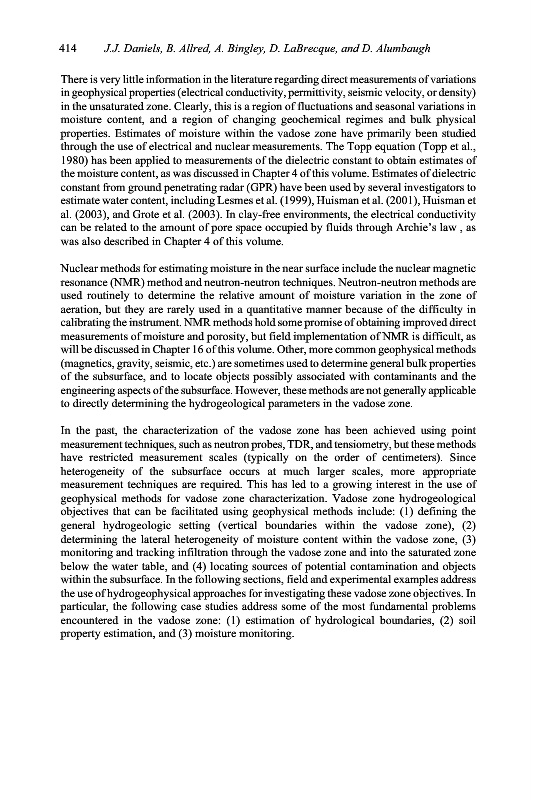 414 J.J. Daniels, B. Allred, A. Bingley, D. LaBrecque, and D. Alumbaugh

There is very little information in the literature regarding direct measurements of variations in geophysical properties (electrical conductivity, permittivity, seismic velocity, or density) in the unsaturated zone. Clearly, this is a region of fluctuations and seasonal variations in moisture content, and a region of changing geochemical regimes and bulk physical properties. Estimates of moisture within the vadose zone have primarily been studied through the use of electrical and nuclear measurements. The Topp equation (Topp et al., 1980) has been applied to measurements of the dielectric constant to obtain estimates of the moisture content, as was discussed in Chapter 4 of this volume. Estimates of dielectric constant from ground penetrating radar (GPR) have been used by several investigators to estimate water content, including Lesmes et al. (1999), Huisman et al. (2001), Huisman et al. (2003), and Grote et al. (2003). In clay-free environments, the electrical conductivity can be related to the amount of pore space occupied by fluids through Archie's law , as was also described in Chapter 4 of this volume.

Nuclear methods for estimating moisture in the near surface include the nuclear magnetic resonance (NMR) method and neutron-neutron techniques. Neutron-neutron methods are used routinely to determine the relative amount of moisture variation in the zone of aeration, but they are rarely used in a quantitative manner because of the difficulty in calibrating the instrument. NMR methods hold some promise of obtaining improved direct measurements of moisture and porosity, but field implementation of NMR is difficult, as will be discussed in Chapter 16 of this volume. Other, more common geophysical methods (magnetics, gravity, seismic, etc.) are sometimes used to determine general bulk properties of the subsurface, and to locate objects possibly associated with contaminants and the engineering aspects of the subsurface. However, these methods are not generally applicable to directly determining the hydrogeological parameters in the vadose zone.

In the past, the characterization of the vadose zone has been achieved using point measurement techniques, such as neutron probes, TDR, and tensiometry, but these methods have restricted measurement scales (typically on the order of centimeters). Since heterogeneity of the subsurface occurs at much larger scales, more appropriate measurement techniques are required. This has led to a growing interest in the use of geophysical methods for vadose zone characterization. Vadose zone hydrogeological objectives that can be facilitated using geophysical methods include: (1) defining the general hydrogeologic setting (vertical boundaries within the vadose zone), (2) determining the lateral heterogeneity of moisture content within the vadose zone, (3) monitoring and tracking infiltration through the vadose zone and into the saturated zone below the water table, and (4) locating sources of potential contamination and objects within the subsurface. In the following sections, field and experimental examples address the use of hydrogeophysical approaches for investigating these vadose zone objectives. In particular, the following case studies address some of the most fundamental problems encountered in the vadose zone: (1) estimation of hydrological boundaries, (2) soil property estimation, and (3) moisture monitoring.